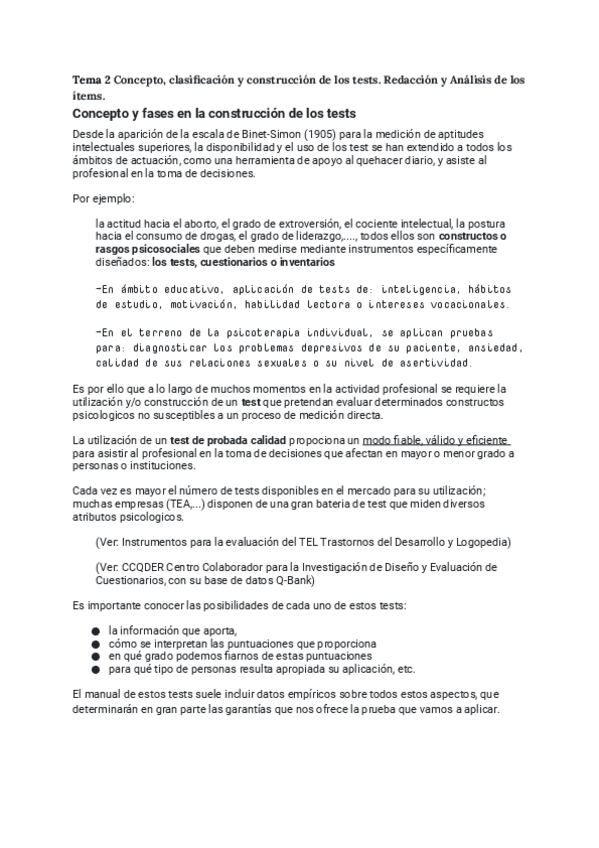 Tema 2 Concepto, clasificación y construcción de los tests. Redacción y Análisis de los ítems.

Concepto y fases en la construcción de los tests

Desde la aparición de la escala de Binet-Simon (1905) para la medición de aptitudes intelectuales superiores, la disponibilidad y el uso de los test se han extendido a todos los ámbitos de actuación, como una herramienta de apoyo al quehacer diario, y asiste al profesional en la toma de decisiones.

Por ejemplo:

la actitud hacia el aborto, el grado de extroversión, el cociente intelectual, la postura hacia el consumo de drogas, el grado de liderazgo,...., todos ellos son constructos o rasgos psicosociales que deben medirse mediante instrumentos específicamente diseñados: los tests, cuestionarios o inventarios

-En ámbito educativo, aplicación de tests de: inteligencia, hábitos de estudio, motivación, habilidad lectora o intereses vocacionales.

-En el terreno de la psicoterapia individual, se aplican pruebas para: diagnosticar los problemas depresivos de su paciente, ansiedad, calidad de sus relaciones sexuales o su nivel de asertividad.

Es por ello que a lo largo de muchos momentos en la actividad profesional se requiere la utilización y/o construcción de un test que pretendan evaluar determinados constructos psicologicos no susceptibles a un proceso de medición directa.

La utilización de un test de probada calidad propociona un modo fiable, válido y eficiente para asistir al profesional en la toma de decisiones que afectan en mayor o menor grado a personas o instituciones.

Cada vez es mayor el número de tests disponibles en el mercado para su utilización; muchas empresas (TEA,...) disponen de una gran bateria de test que miden diversos atributos psicologicos.

(Ver: Instrumentos para la evaluación del TEL Trastornos del Desarrollo y Logopedia)

(Ver: CCQDER Centro Colaborador para la Investigación de Diseño y Evaluación de Cuestionarios, con su base de datos Q-Bank)

Es importante conocer las posibilidades de cada uno de estos tests:

● la información que aporta,
● cómo se interpretan las puntuaciones que proporciona
● en qué grado podemos fiarnos de estas puntuaciones
● para qué tipo de personas resulta apropiada su aplicación, etc.

El manual de estos tests suele incluir datos empíricos sobre todos estos aspectos, que determinarán en gran parte las garantías que nos ofrece la prueba que vamos a aplicar.